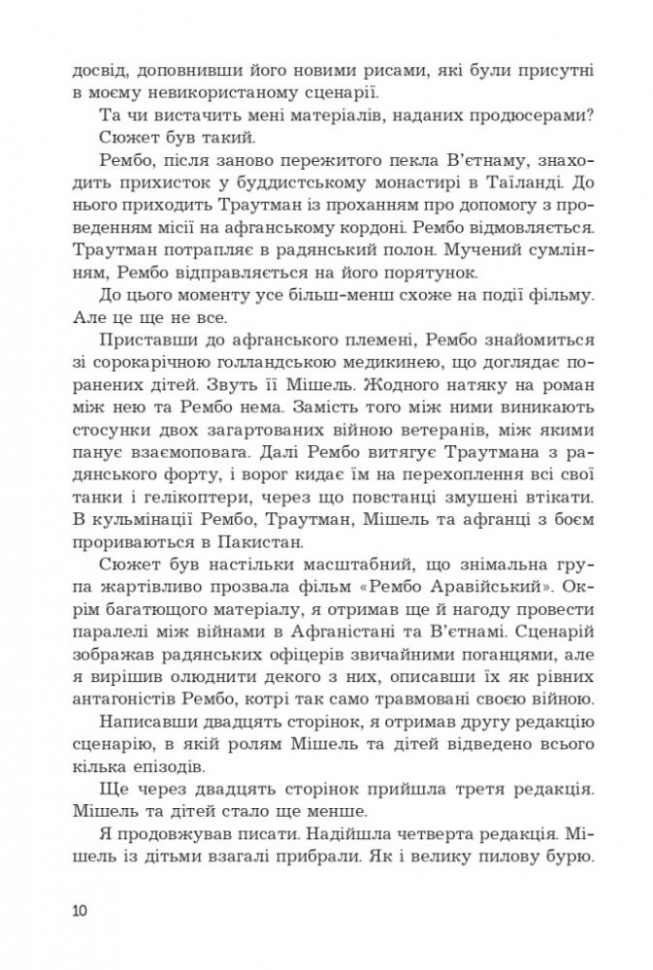 досвід, доповнивши його новими рисами, які були присутні в моєму невикористаному сценарії.

Та чи вистачить мені матеріалів, наданих продюсерами? Сюжет був такий.

Рембо, після заново пережитого пекла В'єтнаму, знаходить прихисток у буддистському монастирі в Таїланді. До нього приходить Траутман із проханням про допомогу з проведенням місії на афганському кордоні. Рембо відмовляється. Траутман потрапляє в радянський полон. Мучений сумлінням, Рембо відправляється на його порятунок.

До цього моменту усе більш-менш схоже на події фільму. Але це ще не все.

Приставши до афганського племені, Рембо знайомиться зі сорокарічною голландською медикинею, що доглядає поранених дітей. Звуть її Мішель. Жодного натяку на роман між нею та Рембо нема. Замість того між ними виникають стосунки двох загартованих війною ветеранів, між якими панує взаємоповага. Далі Рембо витягує Траутмана з радянського форту, і ворог кидає їм на перехоплення всі свої танки і гелікоптери, через що повстанці змушені втікати. В кульмінації Рембо, Траутман, Мішель та афганці з боєм прориваються в Пакистан.

Сюжет був настільки масштабний, що знімальна група жартівливо прозвала фільм «Рембо Аравійський». Окрім багатющого матеріалу, я отримав ще й нагоду провести паралелі між війнами в Афганістані та В'єтнамі. Сценарій зображав радянських офіцерів звичайними поганцями, але я вирішив олюднити декого з них, описавши їх як рівних антагоністів Рембо, котрі так само травмовані своєю війною.

Написавши двадцять сторінок, я отримав другу редакцію сценарію, в якій ролям Мішель та дітей відведено всього кілька епізодів.

Ще через двадцять сторінок прийшла третя редакція. Мішель та дітей стало ще менше.

Я продовжував писати. Надійшла четверта редакція. Мішель із дітьми взагалі прибрали. Як і велику пилову бурю.

10